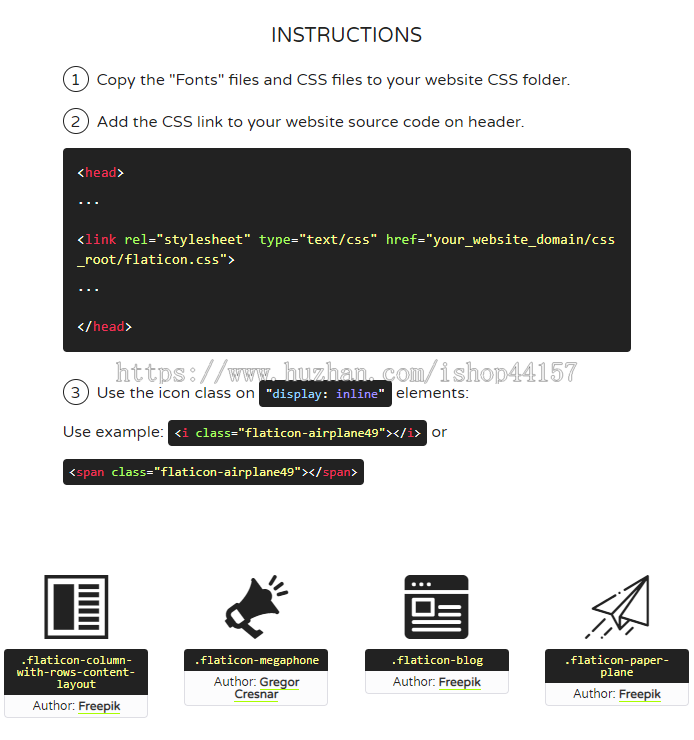 INSTRUCTIONS

1 Copy the "Fonts" files and CSS files to your website CSS folder.

2 Add the CSS link to your website source code on header.

<head>

...

<link rel="stylesheet" type="text/css" href="your_website_domain/css_root/flaticon.css">

...

</head>

3 Use the icon class on "display: inline" elements:

Use example: <i class="flaticon-airplane49"></i> or

<span class="flaticon-airplane49"></span>

.flaticon-column-with-rows-content-layout
Author: Freepik

.flaticon-megaphone
Author: Gregor Cresnar

.flaticon-blog
Author: Freepik

.flaticon-paper-plane
Author: Freepik

https://www.huzhan.com/ishop44157